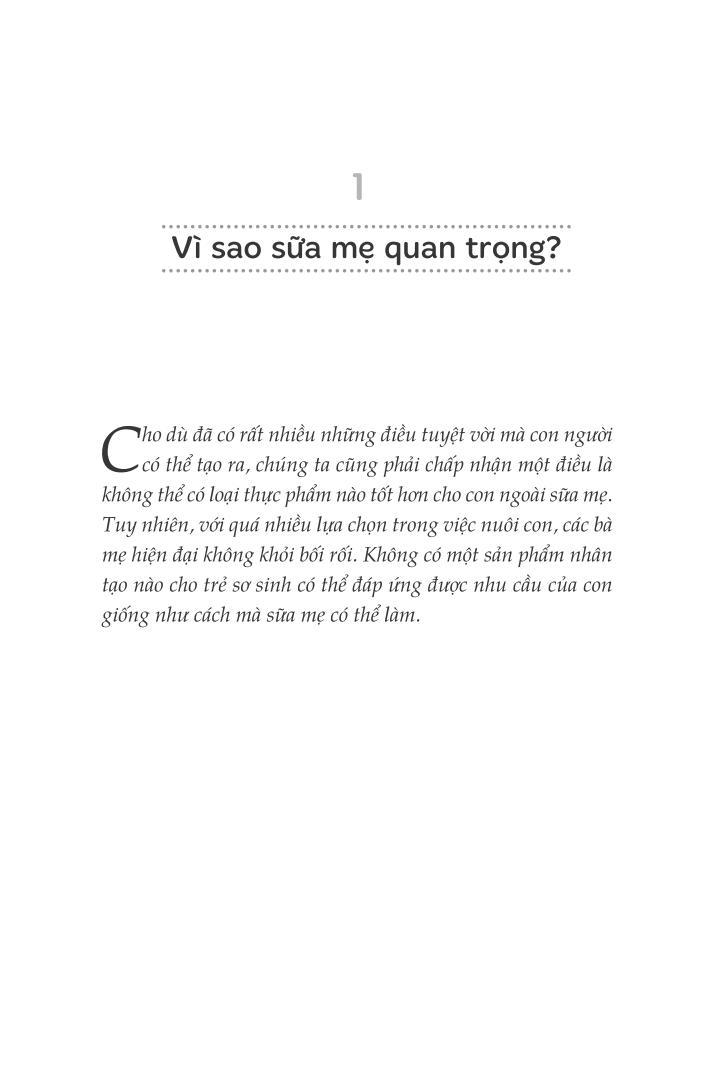 1

Vì sao sữa mẹ quan trọng?

Cho dù đã có rất nhiều những điều tuyệt vời mà con người có thể tạo ra, chúng ta cũng phải chấp nhận một điều là không thể có loại thực phẩm nào tốt hơn cho con ngoài sữa mẹ. Tuy nhiên, với quá nhiều lựa chọn trong việc nuôi con, các bà mẹ hiện đại không khỏi bối rối. Không có một sản phẩm nhân tạo nào cho trẻ sơ sinh có thể đáp ứng được nhu cầu của con giống như cách mà sữa mẹ có thể làm.